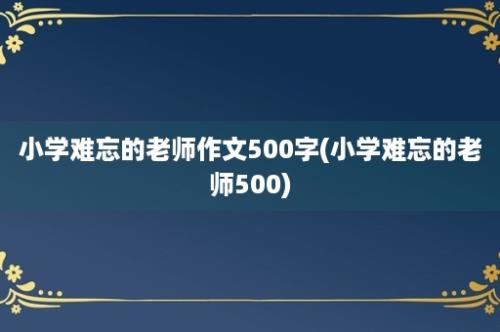 小学难忘的老师作文500字(小学难忘的老师500)